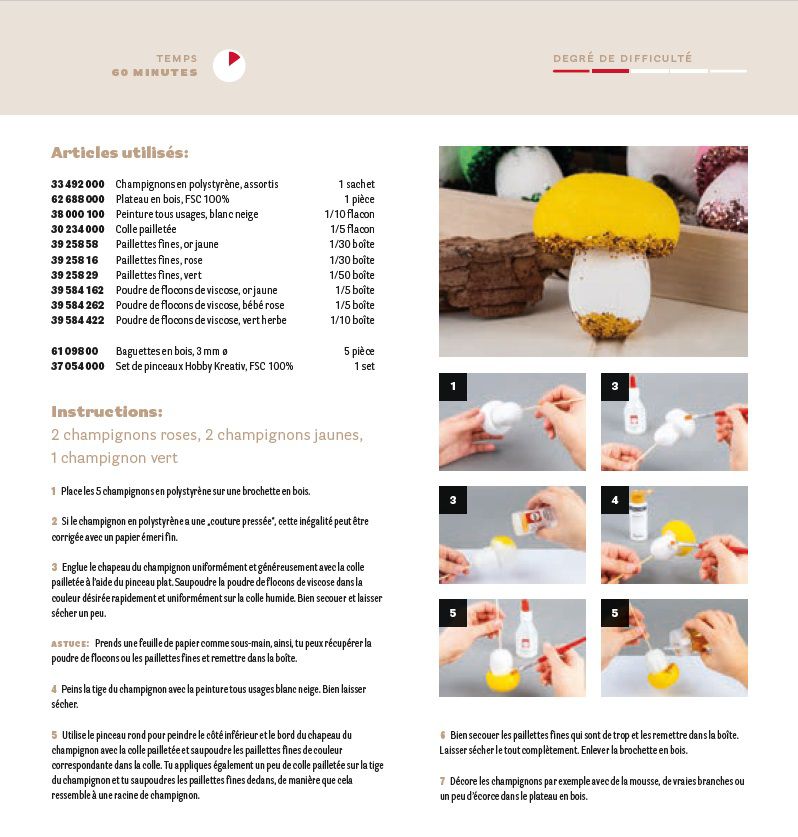 TEMPS
60 MINUTES

DEGRÉ DE DIFFICULTÉ

Articles utilisés:

| | | |
|---|---|---|
| 33 492 000 | Champignons en polystyrène, assortis | 1 sachet |
| 62 688 000 | Plateau en bois, FSC 100% | 1 pièce |
| 38 000 100 | Peinture tous usages, blanc neige | 1/10 flacon |
| 30 234 000 | Colle pailletée | 1/5 flacon |
| 39 258 58 | Paillettes fines, or jaune | 1/30 boîte |
| 39 258 16 | Paillettes fines, rose | 1/30 boîte |
| 39 258 29 | Paillettes fines, vert | 1/50 boîte |
| 39 584 162 | Poudre de flocons de viscose, or jaune | 1/5 boîte |
| 39 584 262 | Poudre de flocons de viscose, bébé rose | 1/5 boîte |
| 39 584 422 | Poudre de flocons de viscose, vert herbe | 1/10 boîte |
| 61 098 00 | Baguettes en bois, 3 mm ø | 5 pièce |
| 37 054 000 | Set de pinceaux Hobby Kreativ, FSC 100% | 1 set |

Instructions:
2 champignons roses, 2 champignons jaunes, 1 champignon vert

1 Place les 5 champignons en polystyrène sur une brochette en bois.

2 Si le champignon en polystyrène a une „couture pressée", cette inégalité peut être corrigée avec un papier émeri fin.

3 Englue le chapeau du champignon uniformément et généreusement avec la colle pailletée à l'aide du pinceau plat. Saupoudre la poudre de flocons de viscose dans la couleur désirée rapidement et uniformément sur la colle humide. Bien secouer et laisser sécher un peu.

ASTUCE: Prends une feuille de papier comme sous-main, ainsi, tu peux récupérer la poudre de flocons ou les paillettes fines et remettre dans la boîte.

4 Peins la tige du champignon avec la peinture tous usages blanc neige. Bien laisser sécher.

5 Utilise le pinceau rond pour peindre le côté inférieur et le bord du chapeau du champignon avec la colle pailletée et saupoudre les paillettes fines de couleur correspondante dans la colle. Tu appliques également un peu de colle pailletée sur la tige du champignon et tu saupoudres les paillettes fines dedans, de manière que cela ressemble à une racine de champignon.

1

3

3

4

5

5

6 Bien secouer les paillettes fines qui sont de trop et les remettre dans la boîte. Laisser sécher le tout complètement. Enlever la brochette en bois.

7 Décore les champignons par exemple avec de la mousse, de vraies branches ou un peu d'écorce dans le plateau en bois.